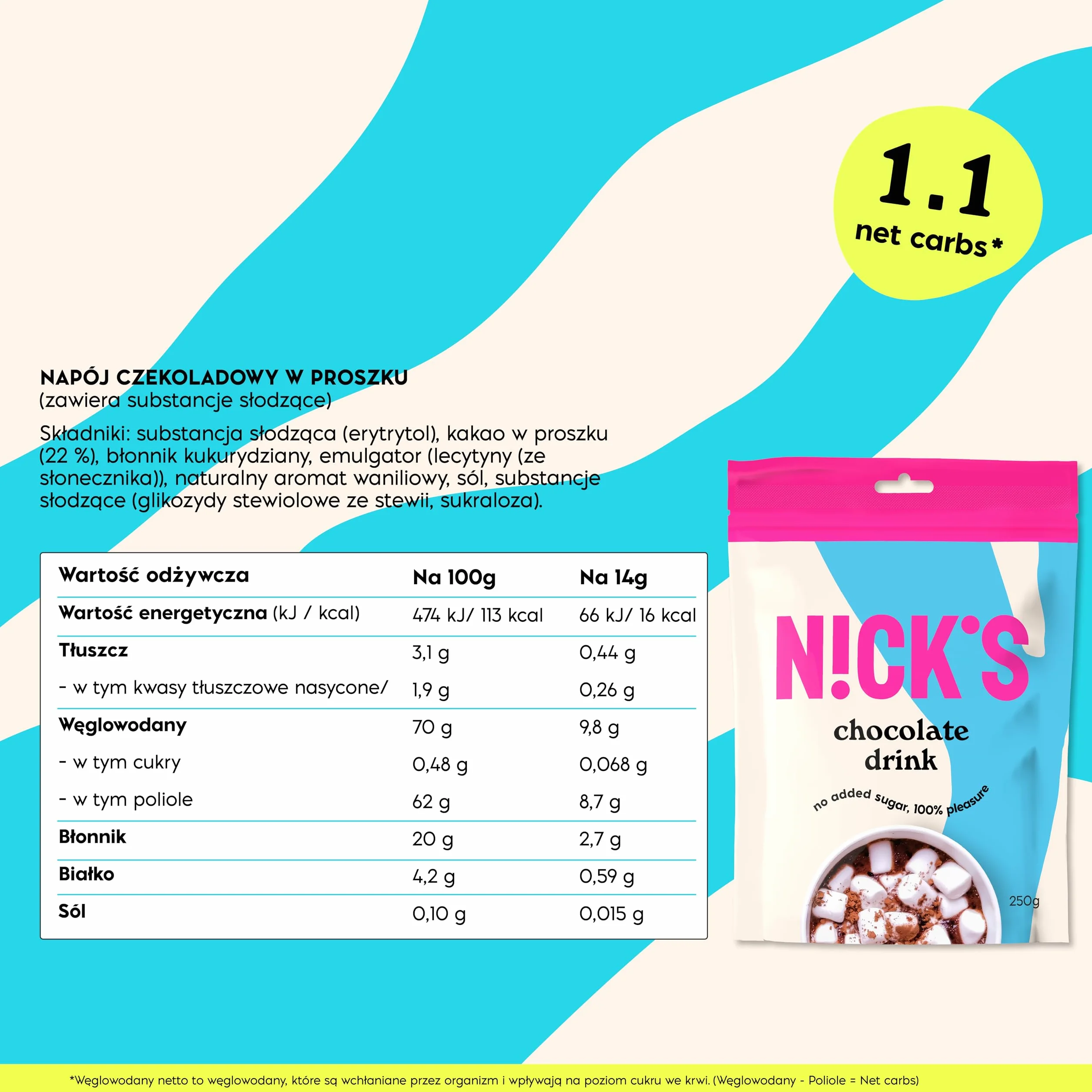 1.1
net carbs*

NAPÓJ CZEKOLADOWY W PROSZKU
(zawiera substancje słodzące)

Składniki: substancja słodząca (erytrytol), kakao w proszku (22 %), błonnik kukurydziany, emulgator (lecytyny (ze słonecznika)), naturalny aromat waniliowy, sól, substancje słodzące (glikozydy stewiolowe ze stewii, sukraloza).

| Wartość odżywcza | Na 100g | Na 14g |
|---|---|---|
| Wartość energetyczna (kJ / kcal) | 474 kJ/ 113 kcal | 66 kJ/ 16 kcal |
| Tłuszcz | 3,1 g | 0,44 g |
| - w tym kwasy tłuszczowe nasycone/ | 1,9 g | 0,26 g |
| Węglowodany | 70 g | 9,8 g |
| - w tym cukry | 0,48 g | 0,068 g |
| - w tym poliole | 62 g | 8,7 g |
| Błonnik | 20 g | 2,7 g |
| Białko | 4,2 g | 0,59 g |
| Sól | 0,10 g | 0,015 g |

N!CK'S
chocolate drink
no added sugar, 100% pleasure
250g

*Węglowodany netto to węglowodany, które są wchłaniane przez organizm i wpływają na poziom cukru we krwi. (Węglowodany - Poliole = Net carbs)